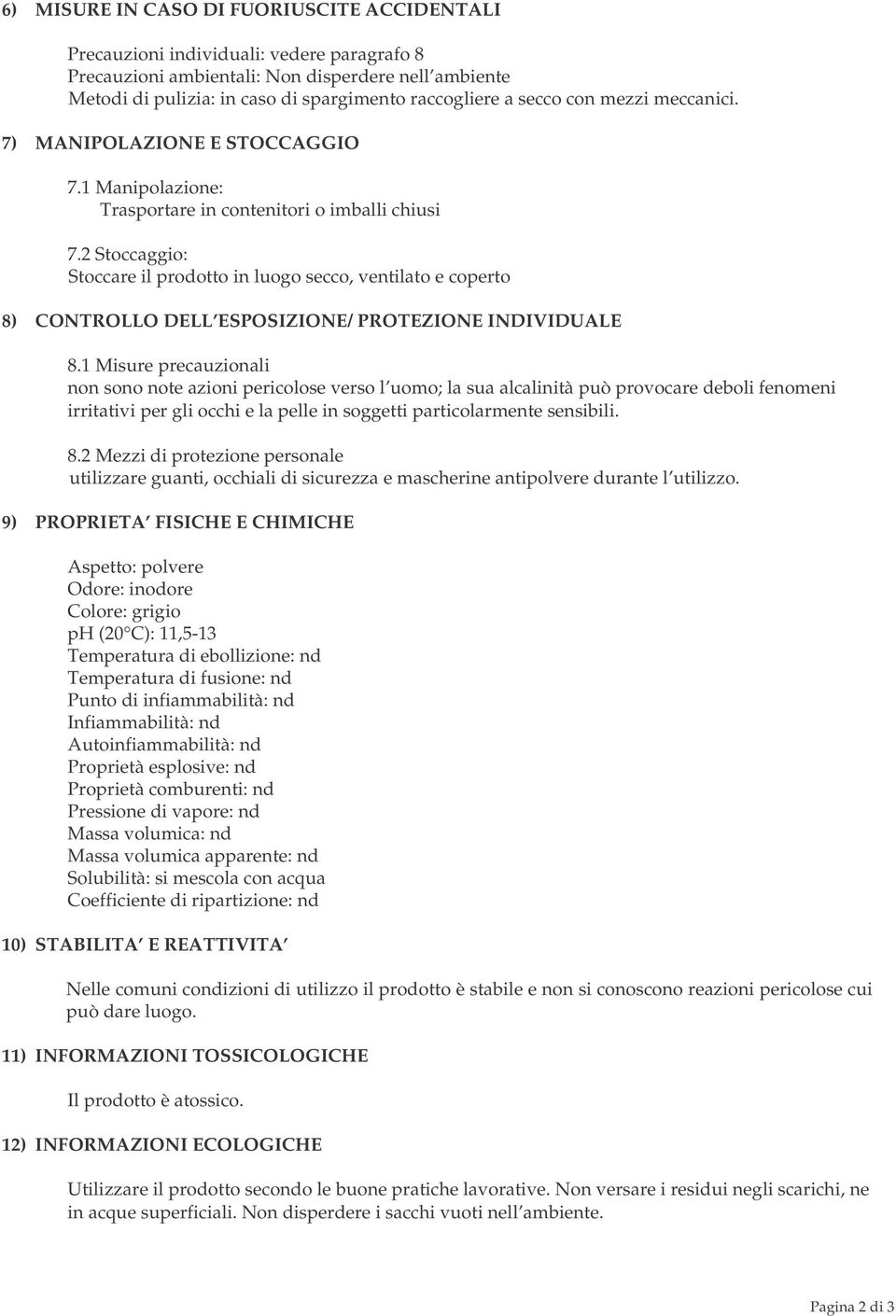 6) MISURE IN CASO DI FUORIUSCITE ACCIDENTALI

Precauzioni individuali: vedere paragrafo 8
Precauzioni ambientali: Non disperdere nell'ambiente
Metodi di pulizia: in caso di spargimento raccogliere a secco con mezzi meccanici.

7) MANIPOLAZIONE E STOCCAGGIO

7.1 Manipolazione:
Trasportare in contenitori o imballi chiusi

7.2 Stoccaggio:
Stoccare il prodotto in luogo secco, ventilato e coperto

8) CONTROLLO DELL'ESPOSIZIONE/ PROTEZIONE INDIVIDUALE

8.1 Misure precauzionali
non sono note azioni pericolose verso l'uomo; la sua alcalinità può provocare deboli fenomeni irritativi per gli occhi e la pelle in soggetti particolarmente sensibili.

8.2 Mezzi di protezione personale
utilizzare guanti, occhiali di sicurezza e mascherine antipolvere durante l'utilizzo.

9) PROPRIETA' FISICHE E CHIMICHE

Aspetto: polvere
Odore: inodore
Colore: grigio
pH (20°C): 11,5-13
Temperatura di ebollizione: nd
Temperatura di fusione: nd
Punto di infiammabilità: nd
Infiammabilità: nd
Autoinfiammabilità: nd
Proprietà esplosive: nd
Proprietà comburenti: nd
Pressione di vapore: nd
Massa volumica: nd
Massa volumica apparente: nd
Solubilità: si mescola con acqua
Coefficiente di ripartizione: nd

10) STABILITA' E REATTIVITA'

Nelle comuni condizioni di utilizzo il prodotto è stabile e non si conoscono reazioni pericolose cui può dare luogo.

11) INFORMAZIONI TOSSICOLOGICHE

Il prodotto è atossico.

12) INFORMAZIONI ECOLOGICHE

Utilizzare il prodotto secondo le buone pratiche lavorative. Non versare i residui negli scarichi, ne in acque superficiali. Non disperdere i sacchi vuoti nell'ambiente.

Pagina 2 di 3